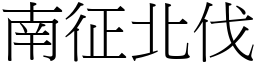 南征北伐